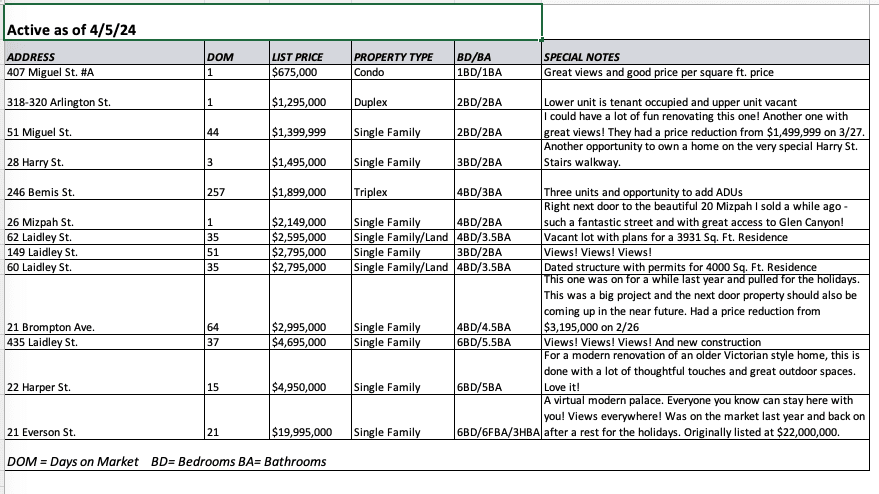 Active as of 4/5/24

| ADDRESS | DOM | LIST PRICE | PROPERTY TYPE | BD/BA | SPECIAL NOTES |
|---|---|---|---|---|---|
| 407 Miguel St. #A | 1 | $675,000 | Condo | 1BD/1BA | Great views and good price per square ft. price |
| 318-320 Arlington St. | 1 | $1,295,000 | Duplex | 2BD/2BA | Lower unit is tenant occupied and upper unit vacant |
| 51 Miguel St. | 44 | $1,399,999 | Single Family | 2BD/2BA | I could have a lot of fun renovating this one! Another one with great views! They had a price reduction from $1,499,999 on 3/27. |
| 28 Harry St. | 3 | $1,495,000 | Single Family | 3BD/2BA | Another opportunity to own a home on the very special Harry St. Stairs walkway. |
| 246 Bemis St. | 257 | $1,899,000 | Triplex | 4BD/3BA | Three units and opportunity to add ADUs |
| 26 Mizpah St. | 1 | $2,149,000 | Single Family | 4BD/2BA | Right next door to the beautiful 20 Mizpah I sold a while ago - such a fantastic street and with great access to Glen Canyon! |
| 62 Laidley St. | 35 | $2,595,000 | Single Family/Land | 4BD/3.5BA | Vacant lot with plans for a 3931 Sq. Ft. Residence |
| 149 Laidley St. | 51 | $2,795,000 | Single Family | 3BD/2BA | Views! Views! Views! |
| 60 Laidley St. | 35 | $2,795,000 | Single Family/Land | 4BD/3.5BA | Dated structure with permits for 4000 Sq. Ft. Residence |
| 21 Brompton Ave. | 64 | $2,995,000 | Single Family | 4BD/4.5BA | This one was on for a while last year and pulled for the holidays. This was a big project and the next door property should also be coming up in the near future. Had a price reduction from $3,195,000 on 2/26 |
| 435 Laidley St. | 37 | $4,695,000 | Single Family | 6BD/5.5BA | Views! Views! Views! And new construction |
| 22 Harper St. | 15 | $4,950,000 | Single Family | 6BD/5BA | For a modern renovation of an older Victorian style home, this is done with a lot of thoughtful touches and great outdoor spaces. Love it! |
| 21 Everson St. | 21 | $19,995,000 | Single Family | 6BD/6FBA/3HBA | A virtual modern palace. Everyone you know can stay here with you! Views everywhere! Was on the market last year and back on after a rest for the holidays. Originally listed at $22,000,000. |

DOM = Days on Market BD= Bedrooms BA= Bathrooms